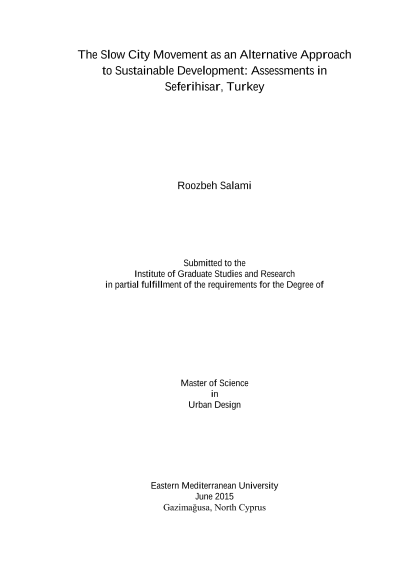 The Slow City Movement as an Alternative Approach to Sustainable Development: Assessments in Seferihisar, Turkey

Roozbeh Salami

Submitted to the
Institute of Graduate Studies and Research
in partial fulfillment of the requirements for the Degree of

Master of Science
in
Urban Design

Eastern Mediterranean University
June 2015
Gazimağusa, North Cyprus